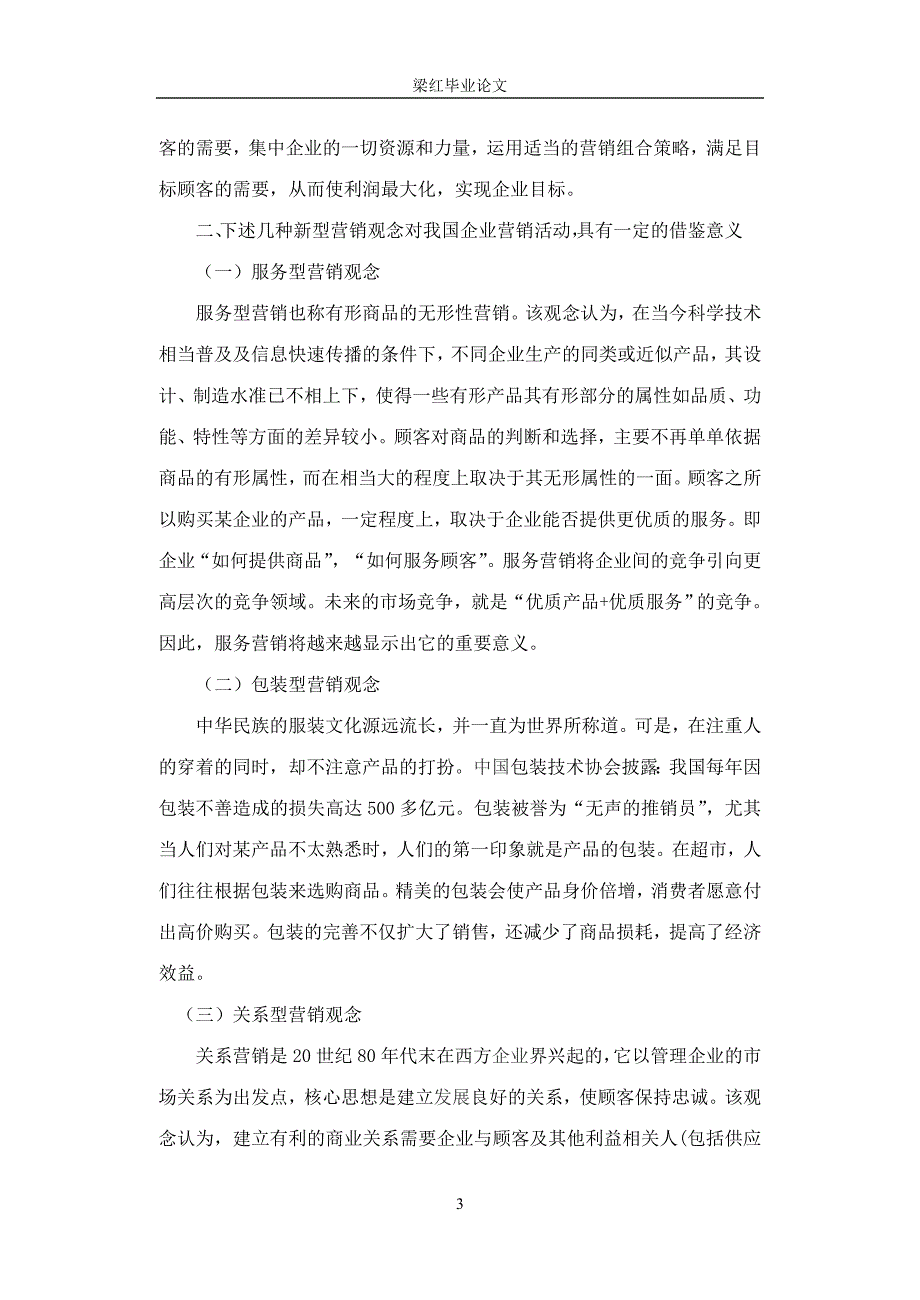 梁红毕业论文

客的需要，集中企业的一切资源和力量，运用适当的营销组合策略，满足目标顾客的需要，从而使利润最大化，实现企业目标。

二、下述几种新型营销观念对我国企业营销活动,具有一定的借鉴意义

（一）服务型营销观念

服务型营销也称有形商品的无形性营销。该观念认为，在当今科学技术相当普及及信息快速传播的条件下，不同企业生产的同类或近似产品，其设计、制造水准已不相上下，使得一些有形产品其有形部分的属性如品质、功能、特性等方面的差异较小。顾客对商品的判断和选择，主要不再单单依据商品的有形属性，而在相当大的程度上取决于其无形属性的一面。顾客之所以购买某企业的产品，一定程度上，取决于企业能否提供更优质的服务。即企业“如何提供商品”，“如何服务顾客”。服务营销将企业间的竞争引向更高层次的竞争领域。未来的市场竞争，就是“优质产品+优质服务”的竞争。因此，服务营销将越来越显示出它的重要意义。

（二）包装型营销观念

中华民族的服装文化源远流长，并一直为世界所称道。可是，在注重人的穿着的同时，却不注意产品的打扮。中国包装技术协会披露：我国每年因包装不善造成的损失高达 500 多亿元。包装被誉为“无声的推销员”，尤其当人们对某产品不太熟悉时，人们的第一印象就是产品的包装。在超市，人们往往根据包装来选购商品。精美的包装会使产品身价倍增，消费者愿意付出高价购买。包装的完善不仅扩大了销售，还减少了商品损耗，提高了经济效益。

（三）关系型营销观念

关系营销是 20 世纪 80 年代末在西方企业界兴起的，它以管理企业的市场关系为出发点，核心思想是建立发展良好的关系，使顾客保持忠诚。该观念认为，建立有利的商业关系需要企业与顾客及其他利益相关人(包括供应

3